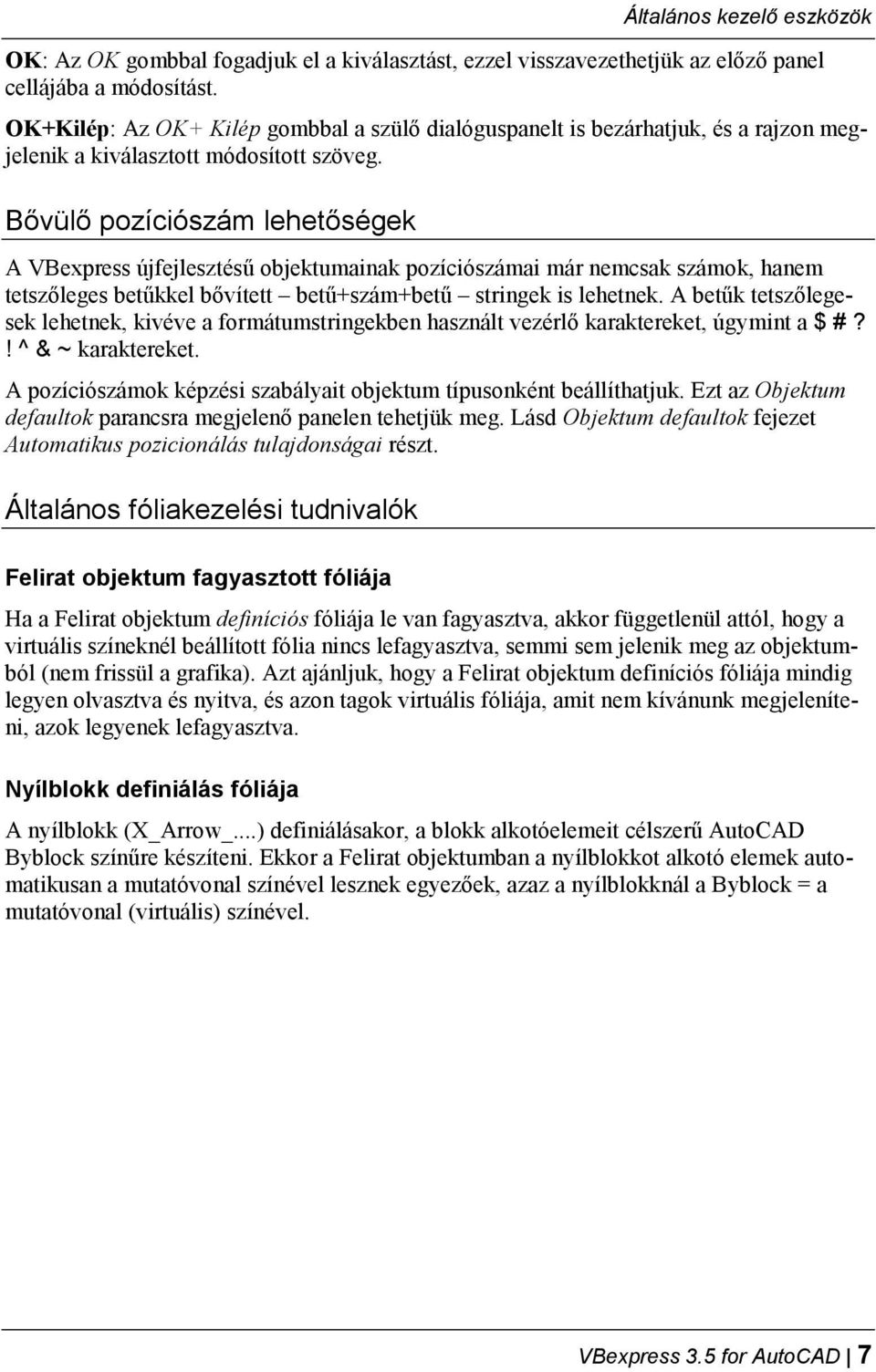 Általános kezelő eszközök

OK: Az OK gombbal fogadjuk el a kiválasztást, ezzel visszavezethetjük az előző panel cellájába a módosítást.

OK+Kilép: Az OK+ Kilép gombbal a szülő dialóguspanelt is bezárhatjuk, és a rajzon megjelenik a kiválasztott módosított szöveg.

Bővülő pozíciószám lehetőségek

A VBexpress újfejlesztésű objektumainak pozíciószámai már nemcsak számok, hanem tetszőleges betűkkel bővített – betű+szám+betű – stringek is lehetnek. A betűk tetszőlegesek lehetnek, kivéve a formátumstringekben használt vezérlő karaktereket, úgymint a $ # ? ! ^ & ~ karaktereket.

A pozíciószámok képzési szabályait objektum típusonként beállíthatjuk. Ezt az Objektum defaultok parancsra megjelenő panelen tehetjük meg. Lásd Objektum defaultok fejezet Automatikus pozicionálás tulajdonságai részt.

Általános fóliakezelési tudnivalók

Felirat objektum fagyasztott fóliája

Ha a Felirat objektum definíciós fóliája le van fagyasztva, akkor függetlenül attól, hogy a virtuális színeknél beállított fólia nincs lefagyasztva, semmi sem jelenik meg az objektumból (nem frissül a grafika). Azt ajánljuk, hogy a Felirat objektum definíciós fóliája mindig legyen olvasztva és nyitva, és azon tagok virtuális fóliája, amit nem kívánunk megjeleníteni, azok legyenek lefagyasztva.

Nyílblokk definiálás fóliája

A nyílblokk (X_Arrow_....) definiálásakor, a blokk alkotóelemeit célszerű AutoCAD Byblock színűre készíteni. Ekkor a Felirat objektumban a nyílblokkot alkotó elemek automatikusan a mutatóvonal színével lesznek egyezőek, azaz a nyílblokknál a Byblock = a mutatóvonal (virtuális) színével.

VBexpress 3.5 for AutoCAD | 7